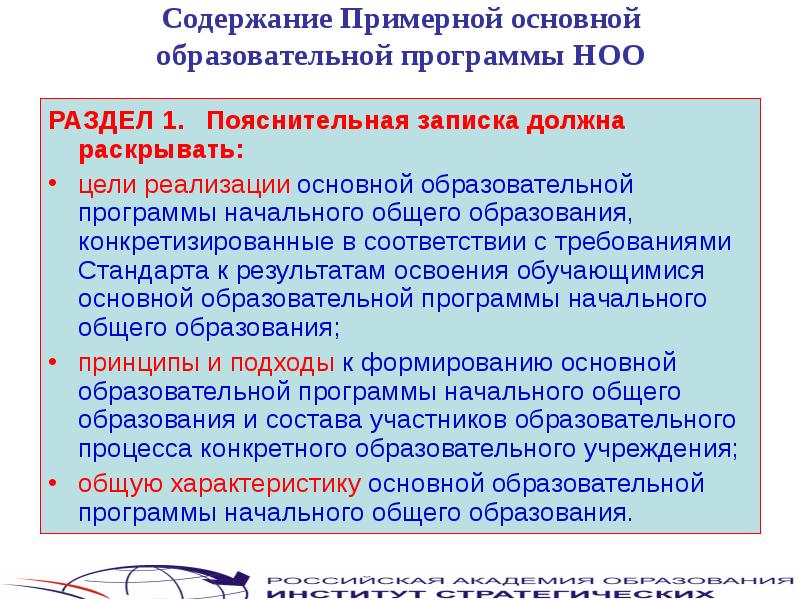 Содержание Примерной основной образовательной программы НОО

РАЗДЕЛ 1. Пояснительная записка должна раскрывать:

• цели реализации основной образовательной программы начального общего образования, конкретизированные в соответствии с требованиями Стандарта к результатам освоения обучающимися основной образовательной программы начального общего образования;

• принципы и подходы к формированию основной образовательной программы начального общего образования и состава участников образовательного процесса конкретного образовательного учреждения;

• общую характеристику основной образовательной программы начального общего образования.

РОССИЙСКАЯ АКАДЕМИЯ ОБРАЗОВАНИЯ
ИНСТИТУТ СТРАТЕГИЧЕСКИХ